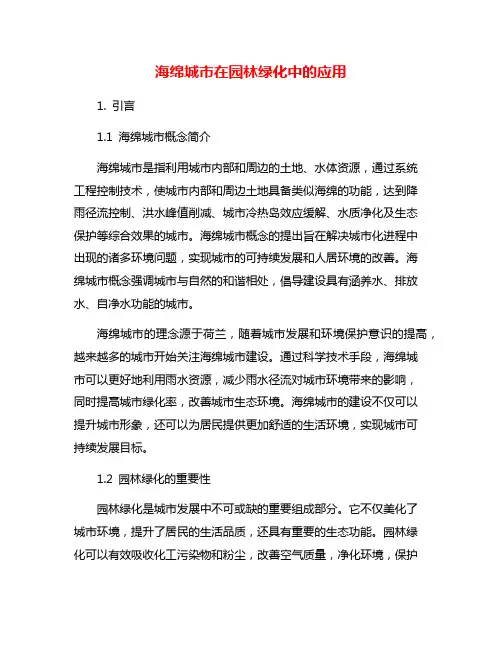 海绵城市在园林绿化中的应用

1. 引言

1.1 海绵城市概念简介

海绵城市是指利用城市内部和周边的土地、水体资源，通过系统工程控制技术，使城市内部和周边土地具备类似海绵的功能，达到降雨径流控制、洪水峰值削减、城市冷热岛效应缓解、水质净化及生态保护等综合效果的城市。海绵城市概念的提出旨在解决城市化进程中出现的诸多环境问题，实现城市的可持续发展和人居环境的改善。海绵城市概念强调城市与自然的和谐相处，倡导建设具有涵养水、排放水、自净水功能的城市。

海绵城市的理念源于荷兰，随着城市发展和环境保护意识的提高，越来越多的城市开始关注海绵城市建设。通过科学技术手段，海绵城市可以更好地利用雨水资源，减少雨水径流对城市环境带来的影响，同时提高城市绿化率，改善城市生态环境。海绵城市的建设不仅可以提升城市形象，还可以为居民提供更加舒适的生活环境，实现城市可持续发展目标。

1.2 园林绿化的重要性

园林绿化是城市发展中不可或缺的重要组成部分。它不仅美化了城市环境，提升了居民的生活品质，还具有重要的生态功能。园林绿化可以有效吸收化工污染物和粉尘，改善空气质量，净化环境，保护